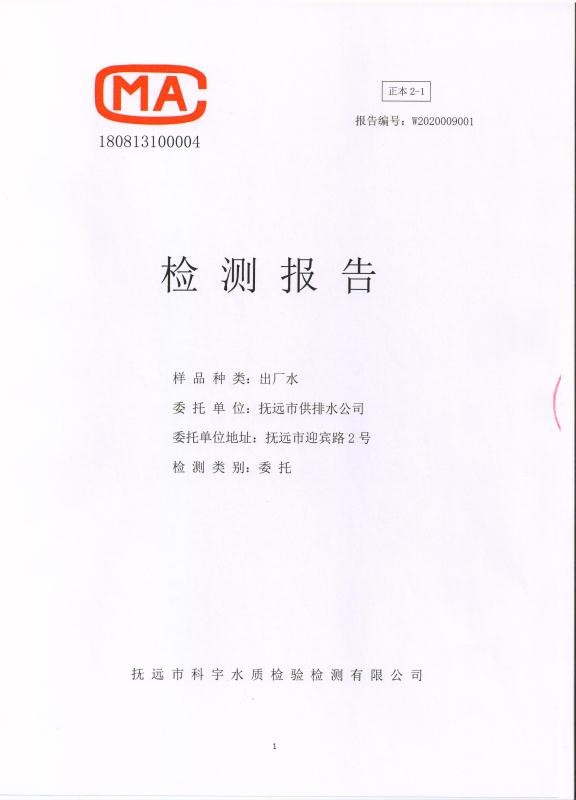 CMA
180813100004

正本2-1

报告编号：W2020009001

检测报告

样品种类：出厂水

委托单位：抚远市供排水公司

委托单位地址：抚远市迎宾路2号

检测类别：委托

抚远市科宇水质检验检测有限公司

1